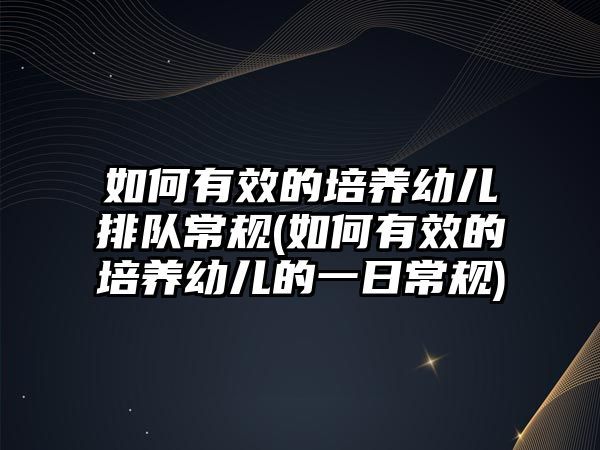 如何有效的培养幼儿排队常规(如何有效的培养幼儿的一日常规)